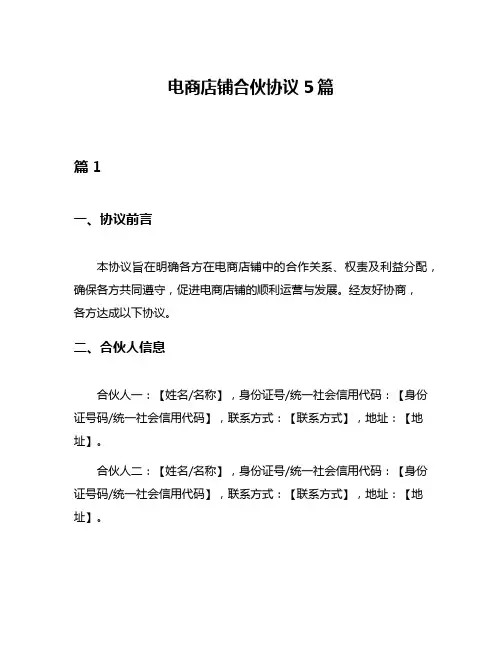 电商店铺合伙协议 5 篇

篇 1

一、协议前言

本协议旨在明确各方在电商店铺中的合作关系、权责及利益分配，确保各方共同遵守，促进电商店铺的顺利运营与发展。经友好协商，各方达成以下协议。

二、合伙人信息

合伙人一：【姓名/名称】，身份证号/统一社会信用代码：【身份证号码/统一社会信用代码】，联系方式：【联系方式】，地址：【地址】。

合伙人二：【姓名/名称】，身份证号/统一社会信用代码：【身份证号码/统一社会信用代码】，联系方式：【联系方式】，地址：【地址】。